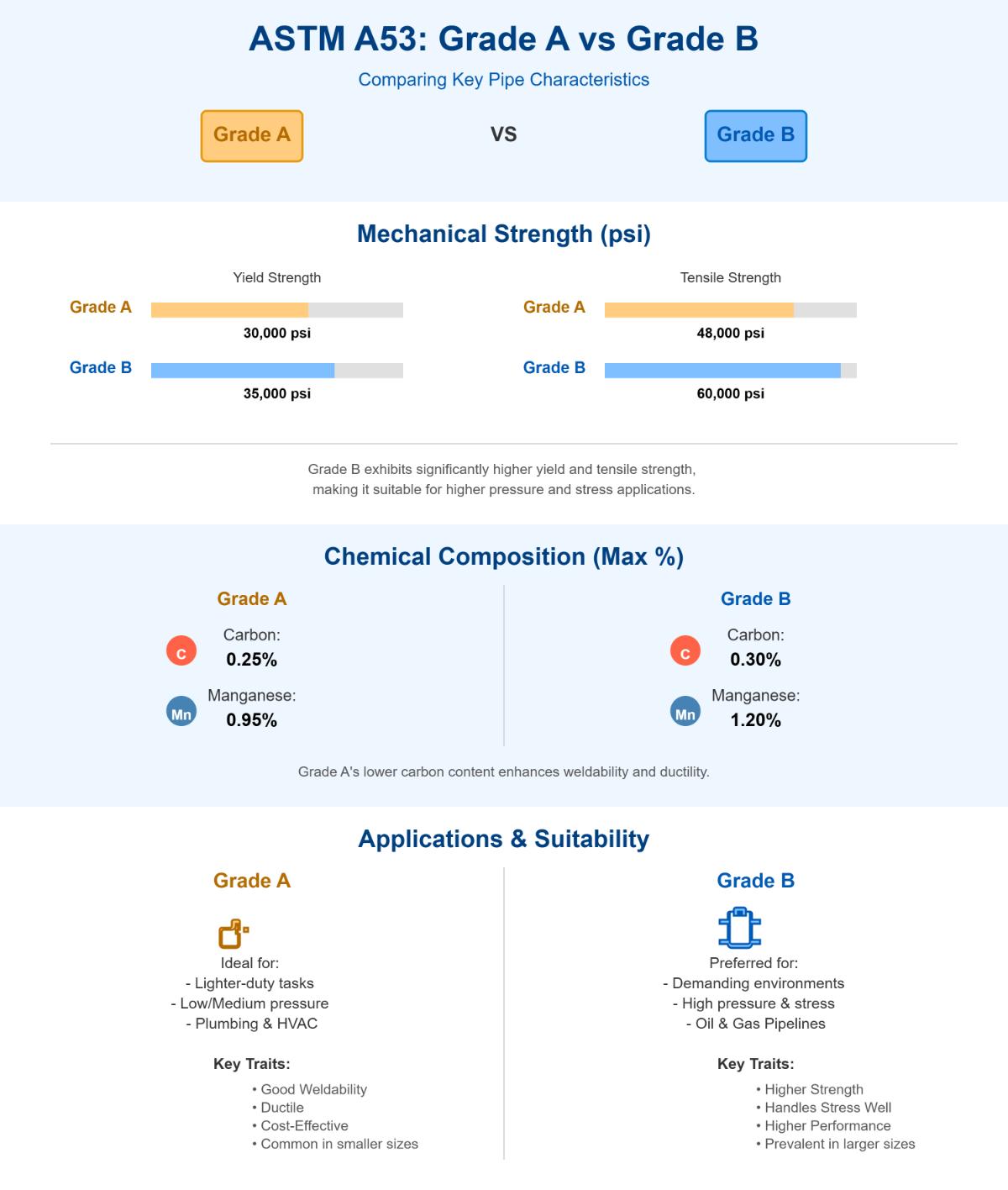 ASTM A53: Grade A vs Grade B

Comparing Key Pipe Characteristics

Grade A

VS

Grade B

Mechanical Strength (psi)

Yield Strength

Grade A
30,000 psi

Grade B
35,000 psi

Tensile Strength

Grade A
48,000 psi

Grade B
60,000 psi

Grade B exhibits significantly higher yield and tensile strength, making it suitable for higher pressure and stress applications.

Chemical Composition (Max %)

Grade A

C
Carbon:
0.25%

Mn
Manganese:
0.95%

Grade B

C
Carbon:
0.30%

Mn
Manganese:
1.20%

Grade A's lower carbon content enhances weldability and ductility.

Applications & Suitability

Grade A

Ideal for:
- Lighter-duty tasks
- Low/Medium pressure
- Plumbing & HVAC

Key Traits:

• Good Weldability
• Ductile
• Cost-Effective
• Common in smaller sizes

Grade B

Preferred for:
- Demanding environments
- High pressure & stress
- Oil & Gas Pipelines

Key Traits:

• Higher Strength
• Handles Stress Well
• Higher Performance
• Prevalent in larger sizes